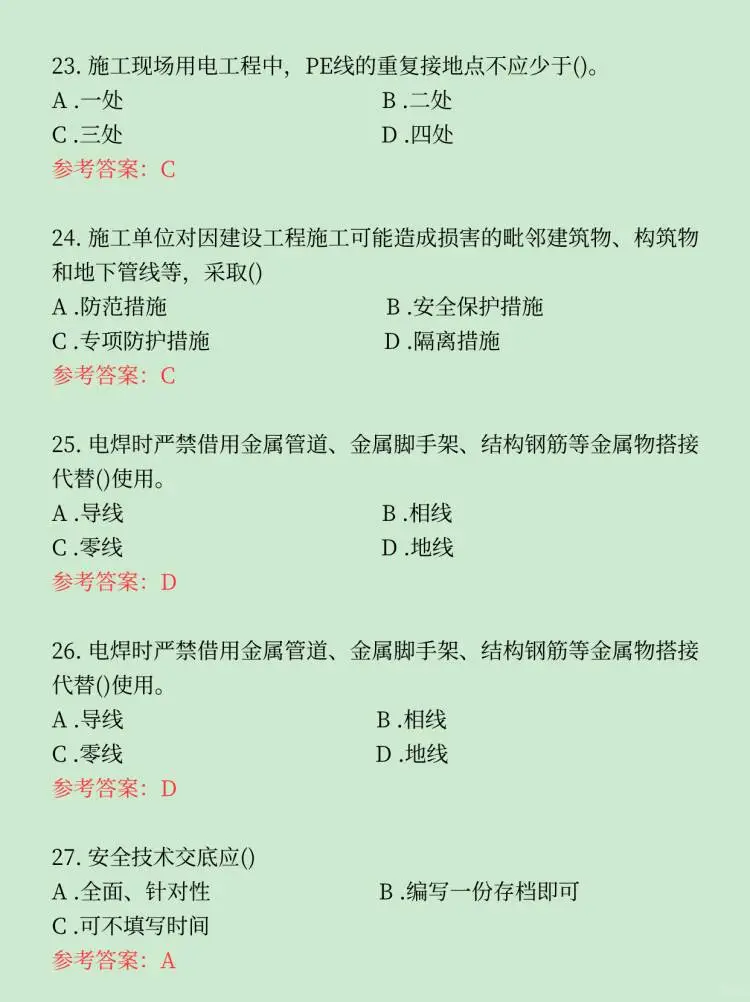 23. 施工现场用电工程中，PE线的重复接地点不应少于()。
A .一处　　B .二处
C .三处　　D .四处
参考答案：C

24. 施工单位对因建设工程施工可能造成损害的毗邻建筑物、构筑物和地下管线等，采取()
A .防范措施　　B .安全保护措施
C .专项防护措施　　D .隔离措施
参考答案：C

25. 电焊时严禁借用金属管道、金属脚手架、结构钢筋等金属物搭接代替()使用。
A .导线　　B .相线
C .零线　　D .地线
参考答案：D

26. 电焊时严禁借用金属管道、金属脚手架、结构钢筋等金属物搭接代替()使用。
A .导线　　B .相线
C .零线　　D .地线
参考答案：D

27. 安全技术交底应()
A .全面、针对性　　B .编写一份存档即可
C .可不填写时间
参考答案：A